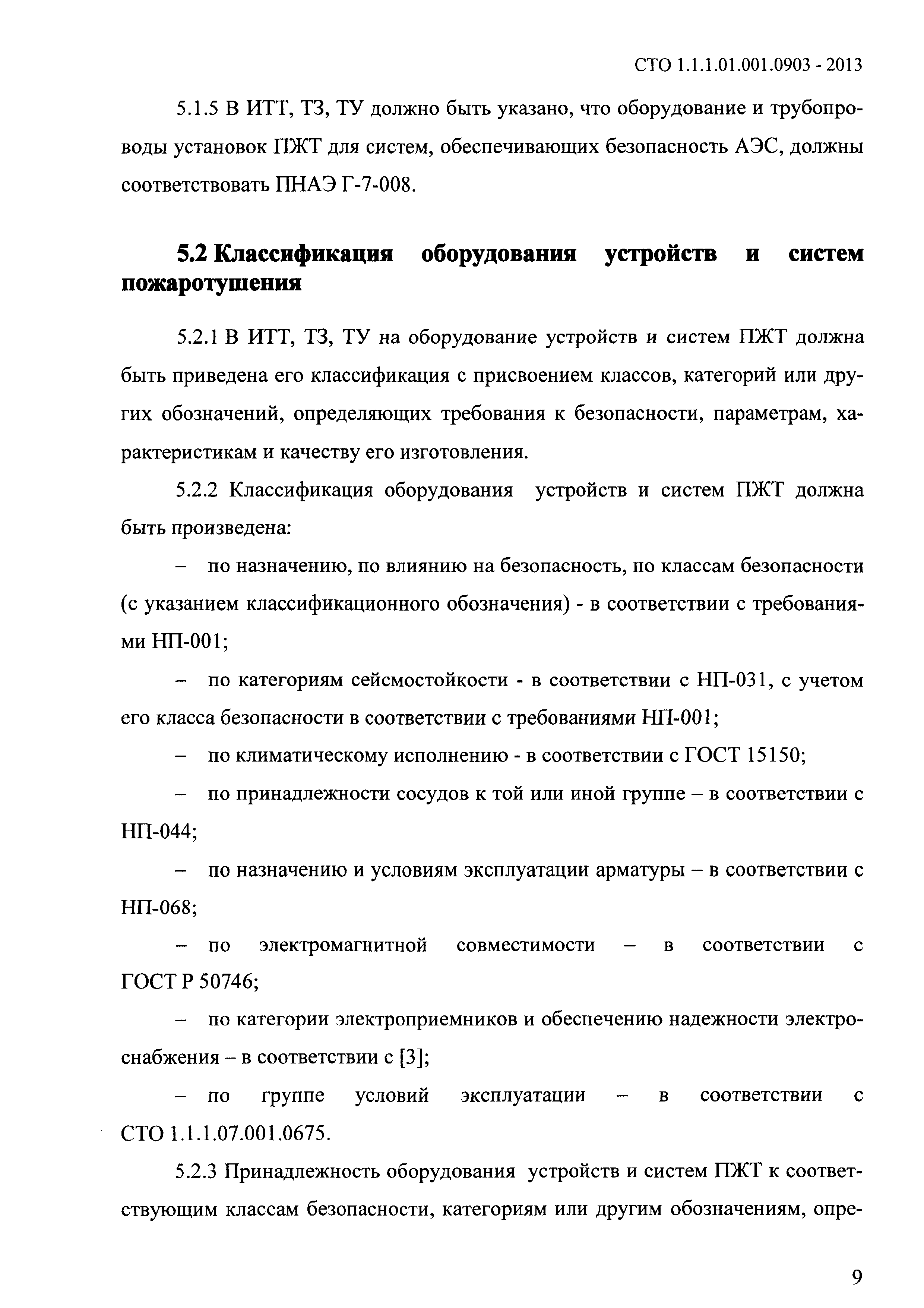 СТО 1.1.1.01.001.0903 - 2013

5.1.5 В ИТТ, ТЗ, ТУ должно быть указано, что оборудование и трубопроводы установок ПЖТ для систем, обеспечивающих безопасность АЭС, должны соответствовать ПНАЭ Г-7-008.

5.2 Классификация оборудования устройств и систем пожаротушения

5.2.1 В ИТТ, ТЗ, ТУ на оборудование устройств и систем ПЖТ должна быть приведена его классификация с присвоением классов, категорий или других обозначений, определяющих требования к безопасности, параметрам, характеристикам и качеству его изготовления.

5.2.2 Классификация оборудования устройств и систем ПЖТ должна быть произведена:

– по назначению, по влиянию на безопасность, по классам безопасности (с указанием классификационного обозначения) - в соответствии с требованиями НП-001;

– по категориям сейсмостойкости - в соответствии с НП-031, с учетом его класса безопасности в соответствии с требованиями НП-001;

– по климатическому исполнению - в соответствии с ГОСТ 15150;

– по принадлежности сосудов к той или иной группе – в соответствии с НП-044;

– по назначению и условиям эксплуатации арматуры – в соответствии с НП-068;

– по электромагнитной совместимости – в соответствии с ГОСТ Р 50746;

– по категории электроприемников и обеспечению надежности электроснабжения – в соответствии с [3];

– по группе условий эксплуатации – в соответствии с СТО 1.1.1.07.001.0675.

5.2.3 Принадлежность оборудования устройств и систем ПЖТ к соответствующим классам безопасности, категориям или другим обозначениям, опре-

9